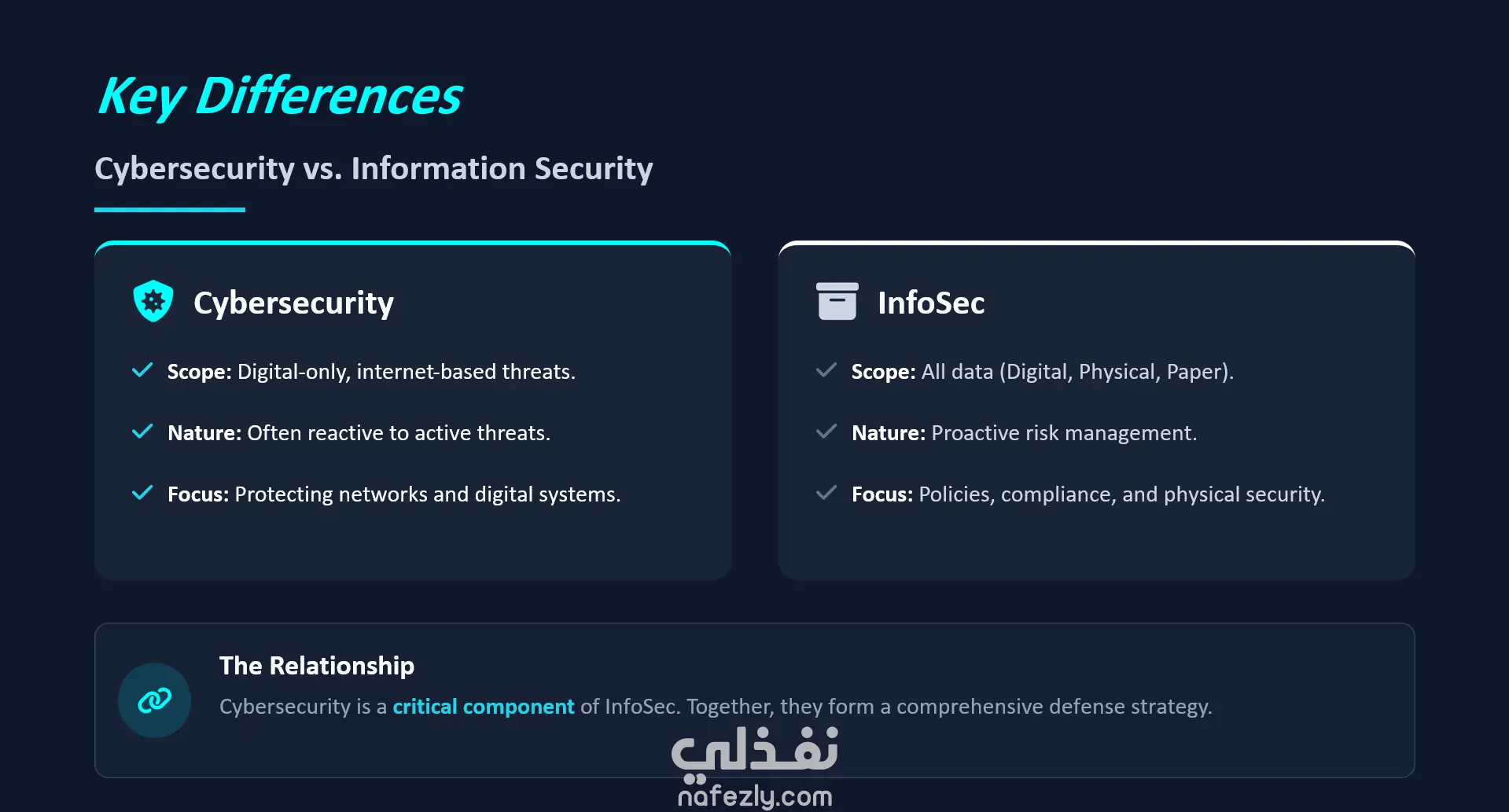 Key Differences

Cybersecurity vs. Information Security

Cybersecurity

✓ Scope: Digital-only, internet-based threats.

✓ Nature: Often reactive to active threats.

✓ Focus: Protecting networks and digital systems.

InfoSec

✓ Scope: All data (Digital, Physical, Paper).

✓ Nature: Proactive risk management.

✓ Focus: Policies, compliance, and physical security.

The Relationship

Cybersecurity is a critical component of InfoSec. Together, they form a comprehensive defense strategy.

نفذلي
nafezly.com